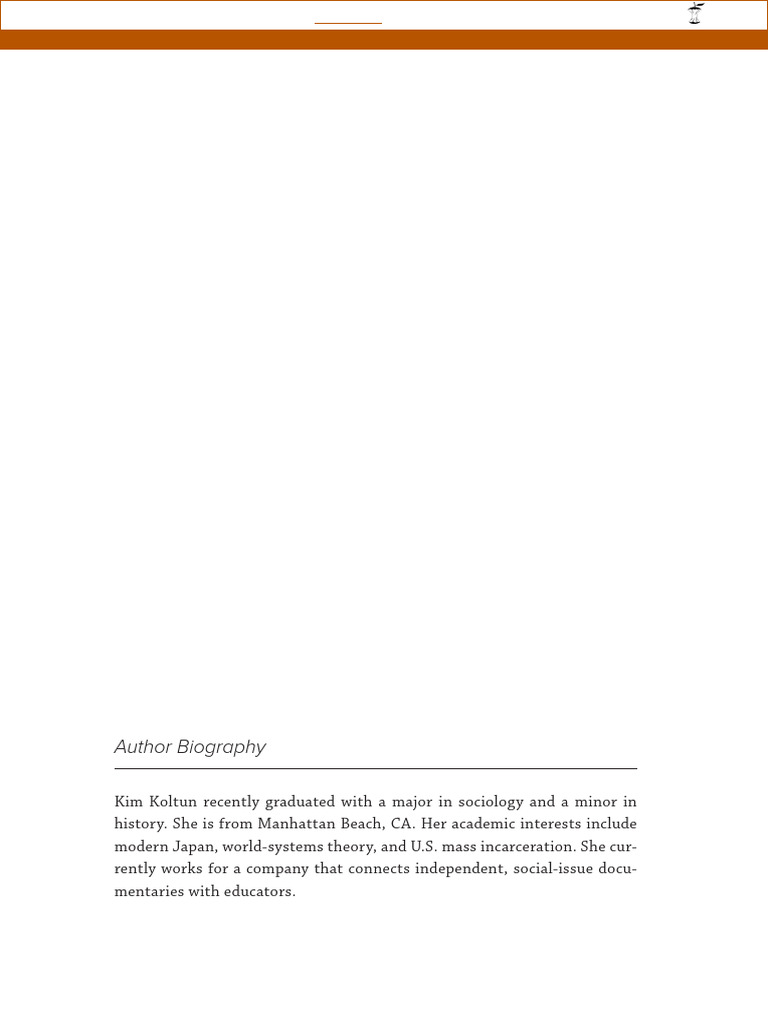 Author Biography

Kim Koltun recently graduated with a major in sociology and a minor in history. She is from Manhattan Beach, CA. Her academic interests include modern Japan, world-systems theory, and U.S. mass incarceration. She currently works for a company that connects independent, social-issue documentaries with educators.